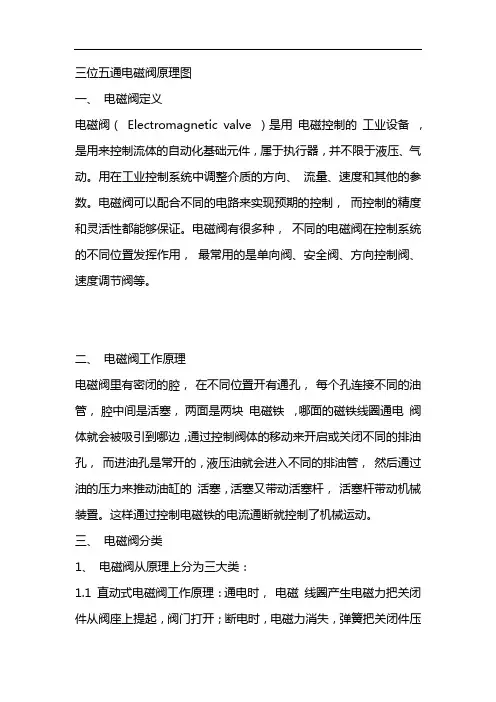 三位五通电磁阀原理图

一、 电磁阀定义

电磁阀（ Electromagnetic valve ）是用 电磁控制的 工业设备 ，是用来控制流体的自动化基础元件，属于执行器，并不限于液压、气动。用在工业控制系统中调整介质的方向、 流量、速度和其他的参数。电磁阀可以配合不同的电路来实现预期的控制， 而控制的精度和灵活性都能够保证。电磁阀有很多种， 不同的电磁阀在控制系统的不同位置发挥作用， 最常用的是单向阀、安全阀、方向控制阀、速度调节阀等。

二、 电磁阀工作原理

电磁阀里有密闭的腔， 在不同位置开有通孔， 每个孔连接不同的油管，腔中间是活塞，两面是两块 电磁铁 ，哪面的磁铁线圈通电 阀体就会被吸引到哪边，通过控制阀体的移动来开启或关闭不同的排油孔， 而进油孔是常开的，液压油就会进入不同的排油管， 然后通过油的压力来推动油缸的 活塞，活塞又带动活塞杆， 活塞杆带动机械装置。这样通过控制电磁铁的电流通断就控制了机械运动。

三、 电磁阀分类

1、 电磁阀从原理上分为三大类：

1.1 直动式电磁阀工作原理：通电时， 电磁 线圈产生电磁力把关闭件从阀座上提起，阀门打开；断电时，电磁力消失，弹簧把关闭件压